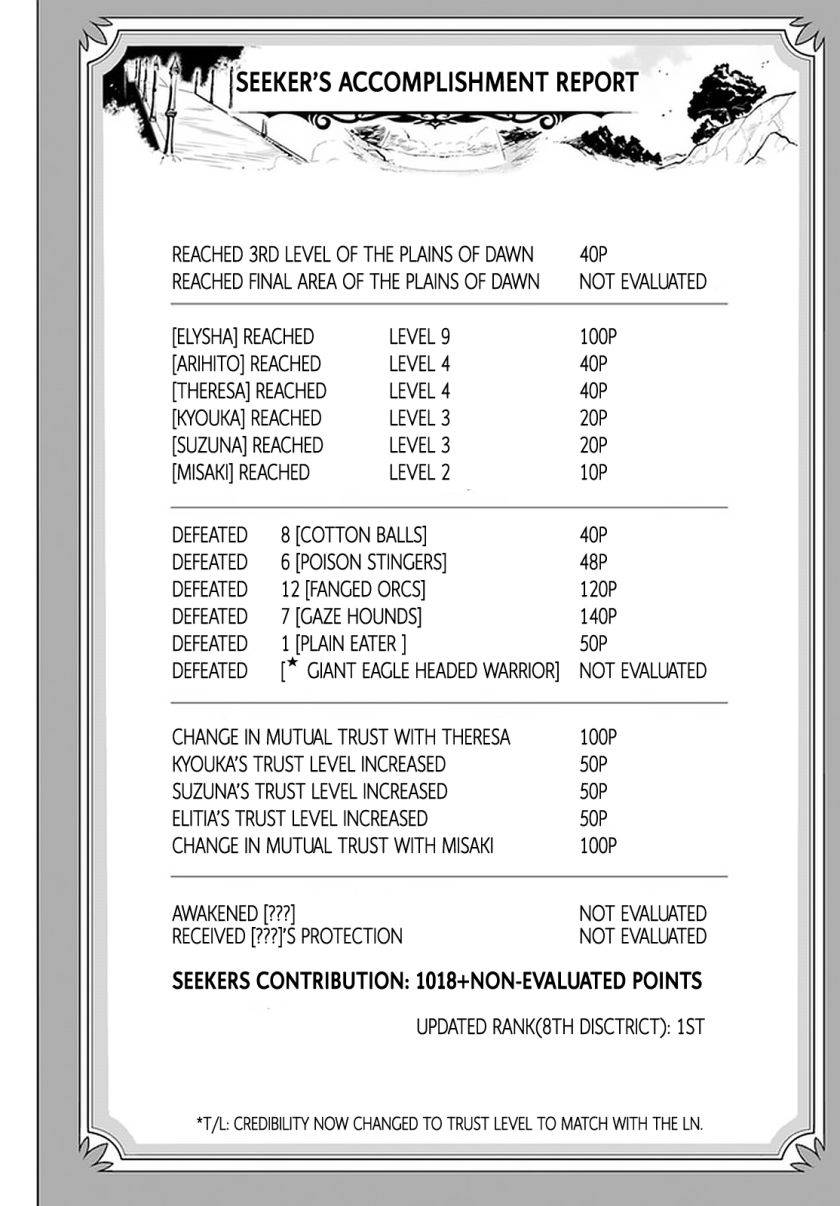 SEEKER'S ACCOMPLISHMENT REPORT

REACHED 3RD LEVEL OF THE PLAINS OF DAWN 40P
REACHED FINAL AREA OF THE PLAINS OF DAWN NOT EVALUATED

[ELYSHA] REACHED LEVEL 9 100P
[ARIHITO] REACHED LEVEL 4 40P
[THERESA] REACHED LEVEL 4 40P
[KYOUKA] REACHED LEVEL 3 20P
[SUZUNA] REACHED LEVEL 3 20P
[MISAKI] REACHED LEVEL 2 10P

DEFEATED 8 [COTTON BALLS] 40P
DEFEATED 6 [POISON STINGERS] 48P
DEFEATED 12 [FANGED ORCS] 120P
DEFEATED 7 [GAZE HOUNDS] 140P
DEFEATED 1 [PLAIN EATER ] 50P
DEFEATED [★ GIANT EAGLE HEADED WARRIOR] NOT EVALUATED

CHANGE IN MUTUAL TRUST WITH THERESA 100P
KYOUKA'S TRUST LEVEL INCREASED 50P
SUZUNA'S TRUST LEVEL INCREASED 50P
ELITIA'S TRUST LEVEL INCREASED 50P
CHANGE IN MUTUAL TRUST WITH MISAKI 100P

AWAKENED [???] NOT EVALUATED
RECEIVED [???]'S PROTECTION NOT EVALUATED

SEEKERS CONTRIBUTION: 1018+NON-EVALUATED POINTS

UPDATED RANK(8TH DISCTRICT): 1ST

*T/L: CREDIBILITY NOW CHANGED TO TRUST LEVEL TO MATCH WITH THE LN.